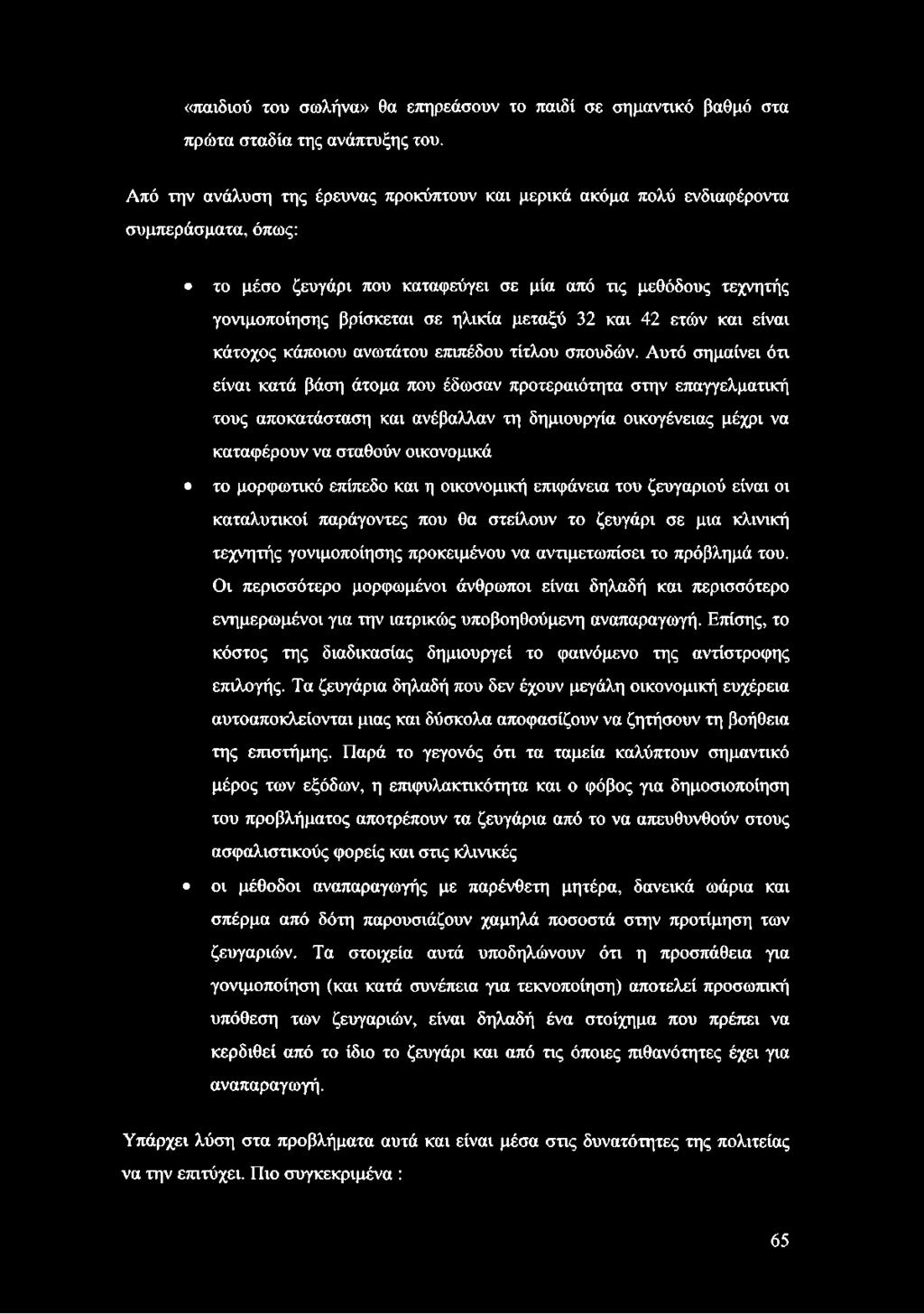 «παιδιού του σωλήνα» θα επηρεάσουν το παιδί σε σημαντικό βαθμό στα πρώτα σταδία της ανάπτυξης του.

Από την ανάλυση της έρευνας προκύπτουν και μερικά ακόμα πολύ ενδιαφέροντα συμπεράσματα, όπως:

• το μέσο ζευγάρι που καταφεύγει σε μία από τις μεθόδους τεχνητής γονιμοποίησης βρίσκεται σε ηλικία μεταξύ 32 και 42 ετών και είναι κάτοχος κάποιου ανωτάτου επιπέδου τίτλου σπουδών. Αυτό σημαίνει ότι είναι κατά βάση άτομα που έδωσαν προτεραιότητα στην επαγγελματική τους αποκατάσταση και ανέβαλλαν τη δημιουργία οικογένειας μέχρι να καταφέρουν να σταθούν οικονομικά

• το μορφωτικό επίπεδο και η οικονομική επιφάνεια του ζευγαριού είναι οι καταλυτικοί παράγοντες που θα στείλουν το ζευγάρι σε μια κλινική τεχνητής γονιμοποίησης προκειμένου να αντιμετωπίσει το πρόβλημά του. Οι περισσότερο μορφωμένοι άνθρωποι είναι δηλαδή και περισσότερο ενημερωμένοι για την ιατρικώς υποβοηθούμενη αναπαραγωγή. Επίσης, το κόστος της διαδικασίας δημιουργεί το φαινόμενο της αντίστροφης επιλογής. Τα ζευγάρια δηλαδή που δεν έχουν μεγάλη οικονομική ευχέρεια αυτοαποκλείονται μιας και δύσκολα αποφασίζουν να ζητήσουν τη βοήθεια της επιστήμης. Παρά το γεγονός ότι τα ταμεία καλύπτουν σημαντικό μέρος των εξόδων, η επιφυλακτικότητα και ο φόβος για δημοσιοποίηση του προβλήματος αποτρέπουν τα ζευγάρια από το να απευθυνθούν στους ασφαλιστικούς φορείς και στις κλινικές

• οι μέθοδοι αναπαραγωγής με παρένθετη μητέρα, δανεικά ωάρια και σπέρμα από δότη παρουσιάζουν χαμηλά ποσοστά στην προτίμηση των ζευγαριών. Τα στοιχεία αυτά υποδηλώνουν ότι η προσπάθεια για γονιμοποίηση (και κατά συνέπεια για τεκνοποίηση) αποτελεί προσωπική υπόθεση των ζευγαριών, είναι δηλαδή ένα στοίχημα που πρέπει να κερδιθεί από το ίδιο το ζευγάρι και από τις όποιες πιθανότητες έχει για αναπαραγωγή.

Υπάρχει λύση στα προβλήματα αυτά και είναι μέσα στις δυνατότητες της πολιτείας να την επιτύχει. Πιο συγκεκριμένα :

65